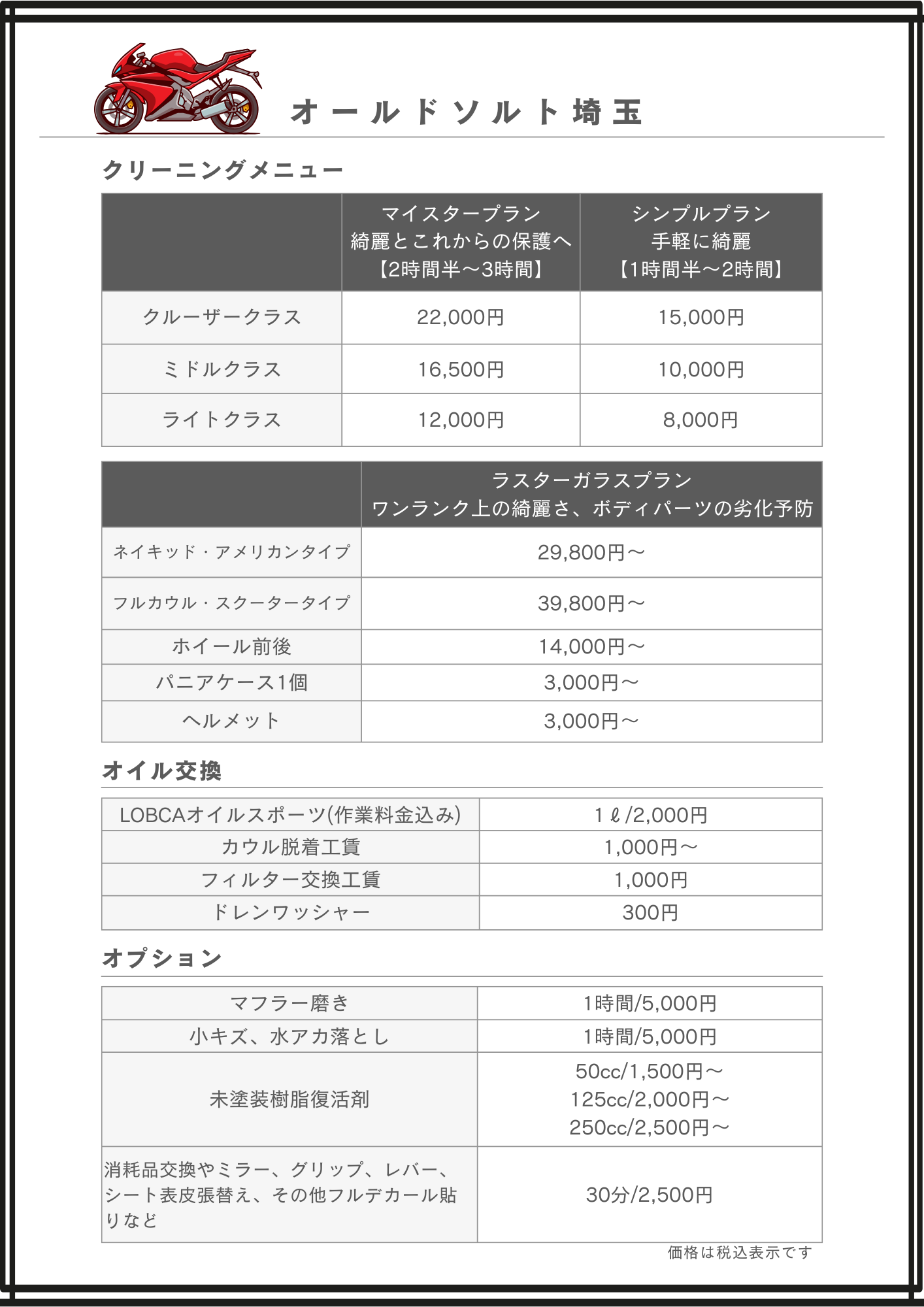 オールドソルト埼玉

クリーニングメニュー

| | マイスタープラン 綺麗とこれからの保護へ 【2時間半～3時間】 | シンプルプラン 手軽に綺麗 【1時間半～2時間】 |
|---|---|---|
| クルーザークラス | 22,000円 | 15,000円 |
| ミドルクラス | 16,500円 | 10,000円 |
| ライトクラス | 12,000円 | 8,000円 |

| | ラスターガラスプラン ワンランク上の綺麗さ、ボディパーツの劣化予防 |
|---|---|
| ネイキッド・アメリカンタイプ | 29,800円～ |
| フルカウル・スクータータイプ | 39,800円～ |
| ホイール前後 | 14,000円～ |
| パニアケース1個 | 3,000円～ |
| ヘルメット | 3,000円～ |

オイル交換

| LOBCAオイルスポーツ(作業料金込み) | 1ℓ/2,000円 |
|---|---|
| カウル脱着工賃 | 1,000円～ |
| フィルター交換工賃 | 1,000円 |
| ドレンワッシャー | 300円 |

オプション

| マフラー磨き | 1時間/5,000円 |
|---|---|
| 小キズ、水アカ落とし | 1時間/5,000円 |
| 未塗装樹脂復活剤 | 50cc/1,500円～ 125cc/2,000円～ 250cc/2,500円～ |
| 消耗品交換やミラー、グリップ、レバー、シート表皮張替え、その他フルデカール貼りなど | 30分/2,500円 |

価格は税込表示です